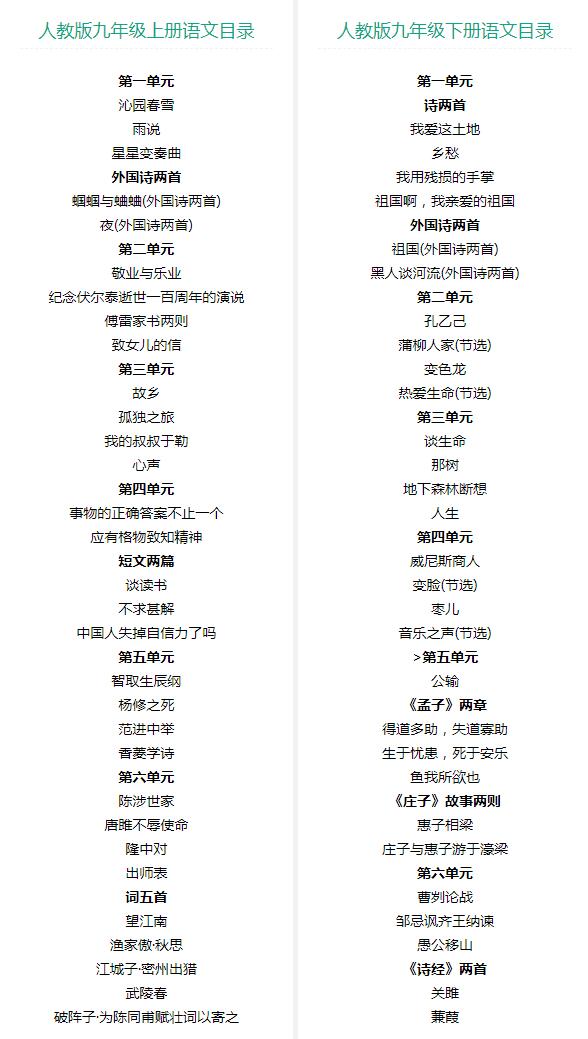 人教版九年级上册语文目录

第一单元
沁园春雪
雨说
星星变奏曲
外国诗两首
蝈蝈与蛐蛐(外国诗两首)
夜(外国诗两首)
第二单元
敬业与乐业
纪念伏尔泰逝世一百周年的演说
傅雷家书两则
致女儿的信
第三单元
故乡
孤独之旅
我的叔叔于勒
心声
第四单元
事物的正确答案不止一个
应有格物致知精神
短文两篇
谈读书
不求甚解
中国人失掉自信力了吗
第五单元
智取生辰纲
杨修之死
范进中举
香菱学诗
第六单元
陈涉世家
唐雎不辱使命
隆中对
出师表
词五首
望江南
渔家傲·秋思
江城子·密州出猎
武陵春
破阵子·为陈同甫赋壮词以寄之

人教版九年级下册语文目录

第一单元
诗两首
我爱这土地
乡愁
我用残损的手掌
祖国啊，我亲爱的祖国
外国诗两首
祖国(外国诗两首)
黑人谈河流(外国诗两首)
第二单元
孔乙己
蒲柳人家(节选)
变色龙
热爱生命(节选)
第三单元
谈生命
那树
地下森林断想
人生
第四单元
威尼斯商人
变脸(节选)
枣儿
音乐之声(节选)
>第五单元
公输
《孟子》两章
得道多助，失道寡助
生于忧患，死于安乐
鱼我所欲也
《庄子》故事两则
惠子相梁
庄子与惠子游于濠梁
第六单元
曹刿论战
邹忌讽齐王纳谏
愚公移山
《诗经》两首
关雎
蒹葭